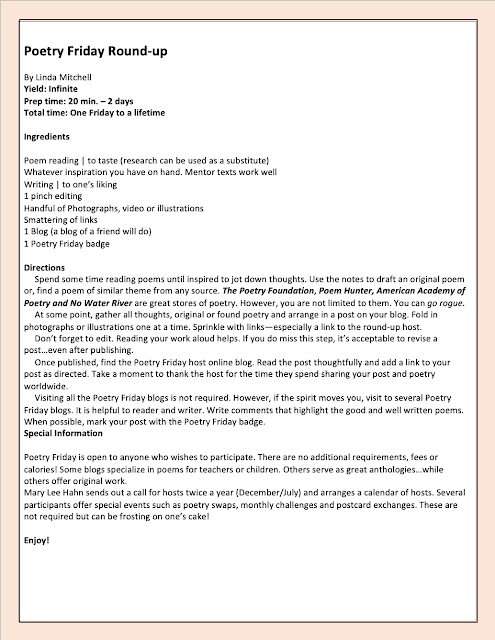 Poetry Friday Round-up

By Linda Mitchell
Yield: Infinite
Prep time: 20 min. – 2 days
Total time: One Friday to a lifetime

Ingredients

Poem reading | to taste (research can be used as a substitute)
Whatever inspiration you have on hand. Mentor texts work well
Writing | to one's liking
1 pinch editing
Handful of Photographs, video or illustrations
Smattering of links
1 Blog (a blog of a friend will do)
1 Poetry Friday badge

Directions

Spend some time reading poems until inspired to jot down thoughts. Use the notes to draft an original poem or, find a poem of similar theme from any source. The Poetry Foundation, Poem Hunter, American Academy of Poetry and No Water River are great stores of poetry. However, you are not limited to them. You can go rogue.

At some point, gather all thoughts, original or found poetry and arrange in a post on your blog. Fold in photographs or illustrations one at a time. Sprinkle with links—especially a link to the round-up host.

Don't forget to edit. Reading your work aloud helps. If you do miss this step, it's acceptable to revise a post…even after publishing.

Once published, find the Poetry Friday host online blog. Read the post thoughtfully and add a link to your post as directed. Take a moment to thank the host for the time they spend sharing your post and poetry worldwide.

Visiting all the Poetry Friday blogs is not required. However, if the spirit moves you, visit to several Poetry Friday blogs. It is helpful to reader and writer. Write comments that highlight the good and well written poems. When possible, mark your post with the Poetry Friday badge.

Special Information

Poetry Friday is open to anyone who wishes to participate. There are no additional requirements, fees or calories! Some blogs specialize in poems for teachers or children. Others serve as great anthologies…while others offer original work.

Mary Lee Hahn sends out a call for hosts twice a year (December/July) and arranges a calendar of hosts. Several participants offer special events such as poetry swaps, monthly challenges and postcard exchanges. These are not required but can be frosting on one's cake!

Enjoy!